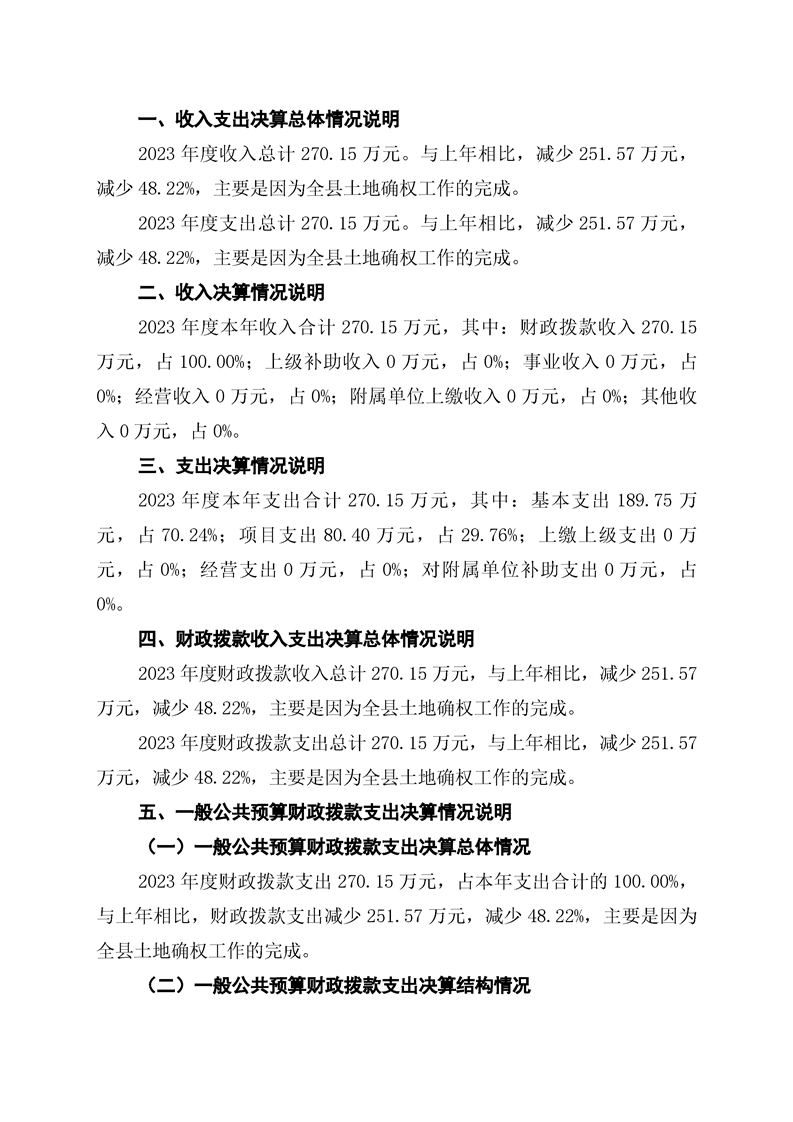 一、收入支出决算总体情况说明

2023 年度收入总计 270.15 万元。与上年相比，减少 251.57 万元，减少 48.22%，主要是因为全县土地确权工作的完成。

2023 年度支出总计 270.15 万元。与上年相比，减少 251.57 万元，减少 48.22%，主要是因为全县土地确权工作的完成。

二、收入决算情况说明

2023 年度本年收入合计 270.15 万元，其中：财政拨款收入 270.15 万元，占 100.00%；上级补助收入 0 万元，占 0%；事业收入 0 万元，占 0%；经营收入 0 万元，占 0%；附属单位上缴收入 0 万元，占 0%；其他收入 0 万元，占 0%。

三、支出决算情况说明

2023 年度本年支出合计 270.15 万元，其中：基本支出 189.75 万元，占 70.24%；项目支出 80.40 万元，占 29.76%；上缴上级支出 0 万元，占 0%；经营支出 0 万元，占 0%；对附属单位补助支出 0 万元，占 0%。

四、财政拨款收入支出决算总体情况说明

2023 年度财政拨款收入总计 270.15 万元，与上年相比，减少 251.57 万元，减少 48.22%，主要是因为全县土地确权工作的完成。

2023 年度财政拨款支出总计 270.15 万元，与上年相比，减少 251.57 万元，减少 48.22%，主要是因为全县土地确权工作的完成。

五、一般公共预算财政拨款支出决算情况说明

（一）一般公共预算财政拨款支出决算总体情况

2023 年度财政拨款支出 270.15 万元，占本年支出合计的 100.00%，与上年相比，财政拨款支出减少 251.57 万元，减少 48.22%，主要是因为全县土地确权工作的完成。

（二）一般公共预算财政拨款支出决算结构情况